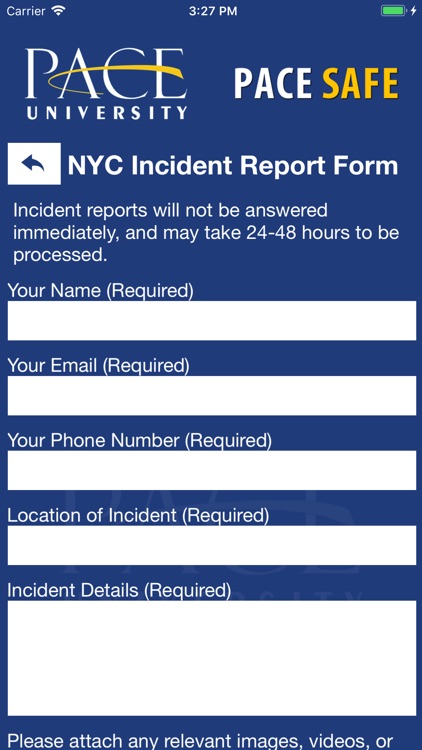 Carrier 3:27 PM

PACE UNIVERSITY

PACE SAFE

NYC Incident Report Form

Incident reports will not be answered immediately, and may take 24-48 hours to be processed.

Your Name (Required)

Your Email (Required)

Your Phone Number (Required)

Location of Incident (Required)

Incident Details (Required)

Please attach any relevant images, videos, or